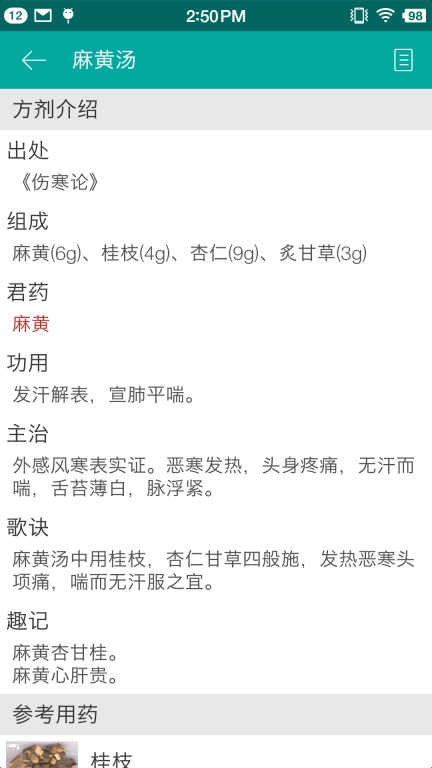 12 2:50PM 98

麻黄汤

方剂介绍

出处

《伤寒论》

组成

麻黄(6g)、桂枝(4g)、杏仁(9g)、炙甘草(3g)

君药

麻黄

功用

发汗解表，宣肺平喘。

主治

外感风寒表实证。恶寒发热，头身疼痛，无汗而喘，舌苔薄白，脉浮紧。

歌诀

麻黄汤中用桂枝，杏仁甘草四般施，发热恶寒头项痛，喘而无汗服之宜。

趣记

麻黄杏甘桂。
麻黄心肝贵。

参考用药

桂枝